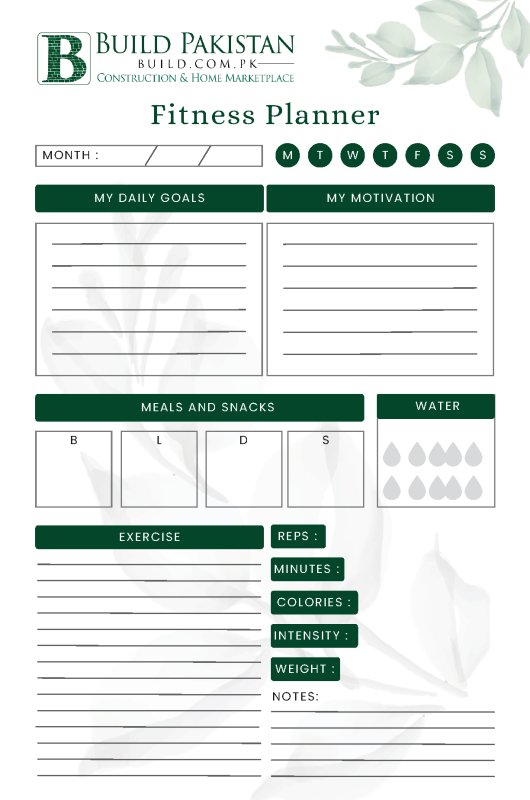 B BUILD PAKISTAN
BUILD.COM.PK
CONSTRUCTION & HOME MARKETPLACE

Fitness Planner

MONTH : / /

M T W T F S S

MY DAILY GOALS

MY MOTIVATION

MEALS AND SNACKS

B L D S

WATER

EXERCISE

REPS :

MINUTES :

COLORIES :

INTENSITY :

WEIGHT :

NOTES: